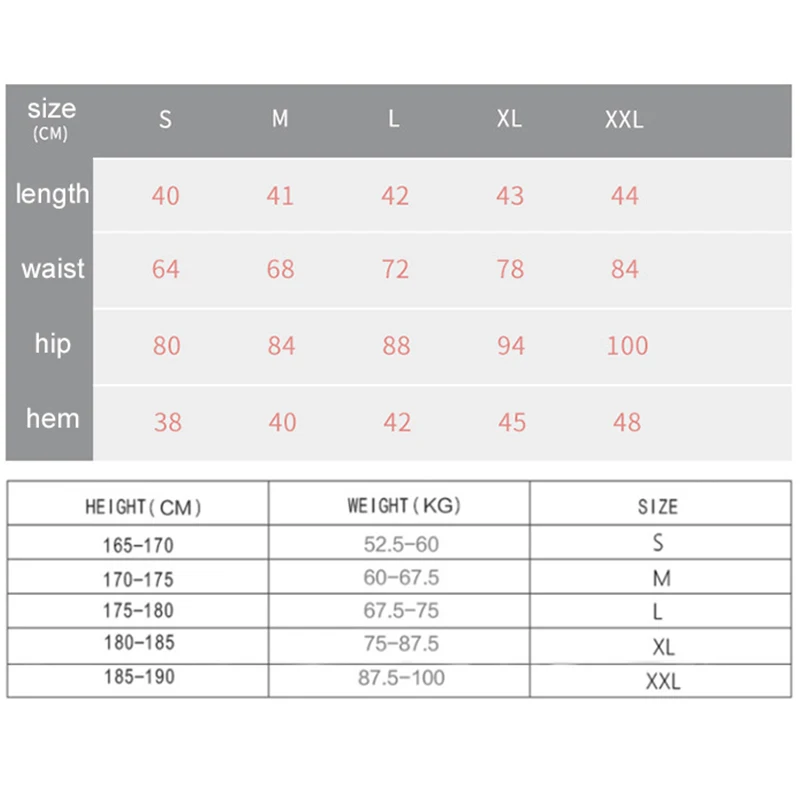 | size (CM) | S | M | L | XL | XXL |
|---|---|---|---|---|---|
| length | 40 | 41 | 42 | 43 | 44 |
| waist | 64 | 68 | 72 | 78 | 84 |
| hip | 80 | 84 | 88 | 94 | 100 |
| hem | 38 | 40 | 42 | 45 | 48 |

| HEIGHT(CM) | WEIGHT(KG) | SIZE |
|---|---|---|
| 165-170 | 52.5-60 | S |
| 170-175 | 60-67.5 | M |
| 175-180 | 67.5-75 | L |
| 180-185 | 75-87.5 | XL |
| 185-190 | 87.5-100 | XXL |